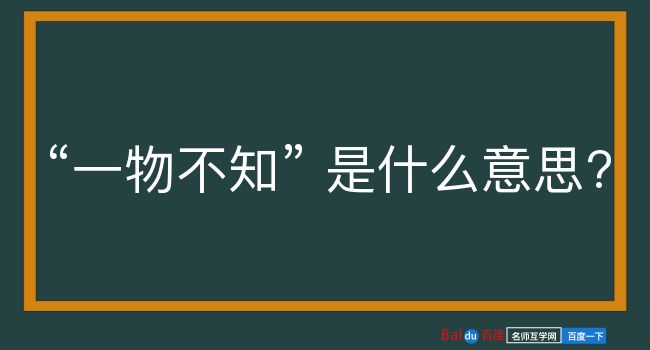 “一物不知”是什么意思？

Baidu百度 名师互学网 百度一下